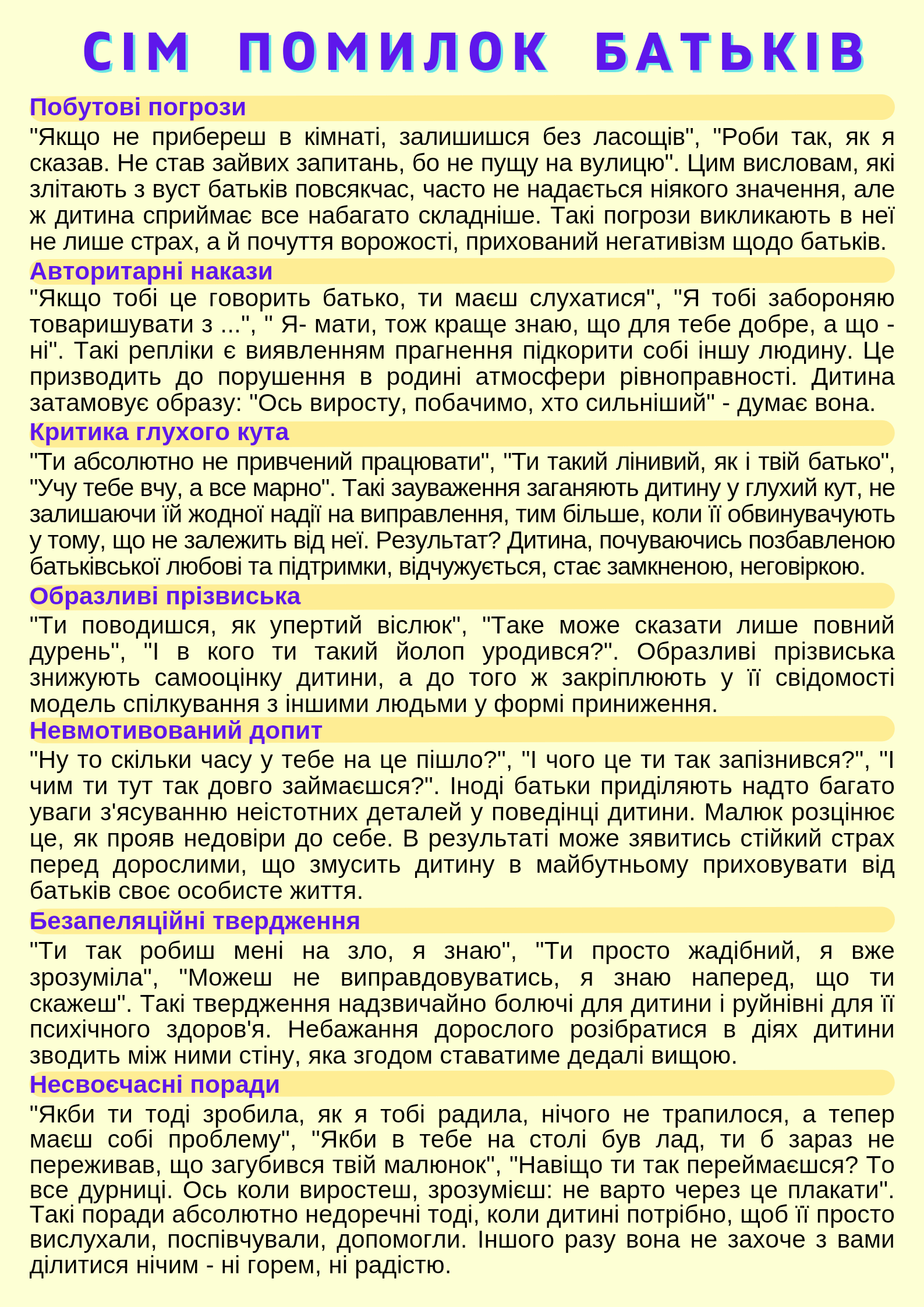 СІМ ПОМИЛОК БАТЬКІВ

Побутові погрози
"Якщо не прибереш в кімнаті, залишишся без ласощів", "Роби так, як я сказав. Не став зайвих запитань, бо не пущу на вулицю". Цим висловам, які злітають з вуст батьків повсякчас, часто не надається ніякого значення, але ж дитина сприймає все набагато складніше. Такі погрози викликають в неї не лише страх, а й почуття ворожості, прихований негативізм щодо батьків.

Авторитарні накази
"Якщо тобі це говорить батько, ти маєш слухатися", "Я тобі забороняю товаришувати з ...", " Я- мати, тож краще знаю, що для тебе добре, а що - ні". Такі репліки є виявленням прагнення підкорити собі іншу людину. Це призводить до порушення в родині атмосфери рівноправності. Дитина затамовує образу: "Ось виросту, побачимо, хто сильніший" - думає вона.

Критика глухого кута
"Ти абсолютно не привчений працювати", "Ти такий лінивий, як і твій батько", "Учу тебе вчу, а все марно". Такі зауваження заганяють дитину у глухий кут, не залишаючи їй жодної надії на виправлення, тим більше, коли її обвинувачують у тому, що не залежить від неї. Результат? Дитина, почуваючись позбавленою батьківської любові та підтримки, відчужується, стає замкненою, неговіркою.

Образливі прізвиська
"Ти поводишся, як упертий віслюк", "Таке може сказати лише повний дурень", "І в кого ти такий йолоп уродився?". Образливі прізвиська знижують самооцінку дитини, а до того ж закріплюють у її свідомості модель спілкування з іншими людьми у формі приниження.

Невмотивований допит
"Ну то скільки часу у тебе на це пішло?", "І чого це ти так запізнився?", "І чим ти тут так довго займаєшся?". Іноді батьки приділяють надто багато уваги з'ясуванню неістотних деталей у поведінці дитини. Малюк розцінює це, як прояв недовіри до себе. В результаті може зявитись стійкий страх перед дорослими, що змусить дитину в майбутньому приховувати від батьків своє особисте життя.

Безапеляційні твердження
"Ти так робиш мені на зло, я знаю", "Ти просто жадібний, я вже зрозуміла", "Можеш не виправдовуватись, я знаю наперед, що ти скажеш". Такі твердження надзвичайно болючі для дитини і руйнівні для її психічного здоров'я. Небажання дорослого розібратися в діях дитини зводить між ними стіну, яка згодом ставатиме дедалі вищою.

Несвоєчасні поради
"Якби ти тоді зробила, як я тобі радила, нічого не трапилося, а тепер маєш собі проблему", "Якби в тебе на столі був лад, ти б зараз не переживав, що загубився твій малюнок", "Навіщо ти так переймаєшся? То все дурниці. Ось коли виростеш, зрозумієш: не варто через це плакати". Такі поради абсолютно недоречні тоді, коли дитині потрібно, щоб її просто вислухали, поспівчували, допомогли. Іншого разу вона не захоче з вами ділитися нічим - ні горем, ні радістю.